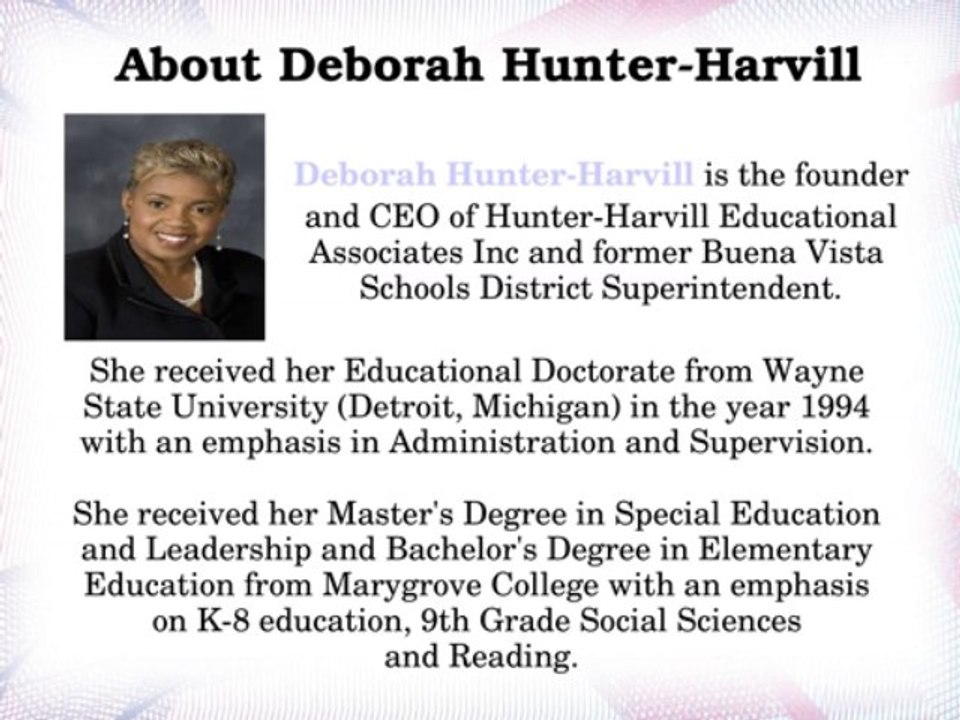 About Deborah Hunter-Harvill

Deborah Hunter-Harvill is the founder and CEO of Hunter-Harvill Educational Associates Inc and former Buena Vista Schools District Superintendent.

She received her Educational Doctorate from Wayne State University (Detroit, Michigan) in the year 1994 with an emphasis in Administration and Supervision.

She received her Master's Degree in Special Education and Leadership and Bachelor's Degree in Elementary Education from Marygrove College with an emphasis on K-8 education, 9th Grade Social Sciences and Reading.